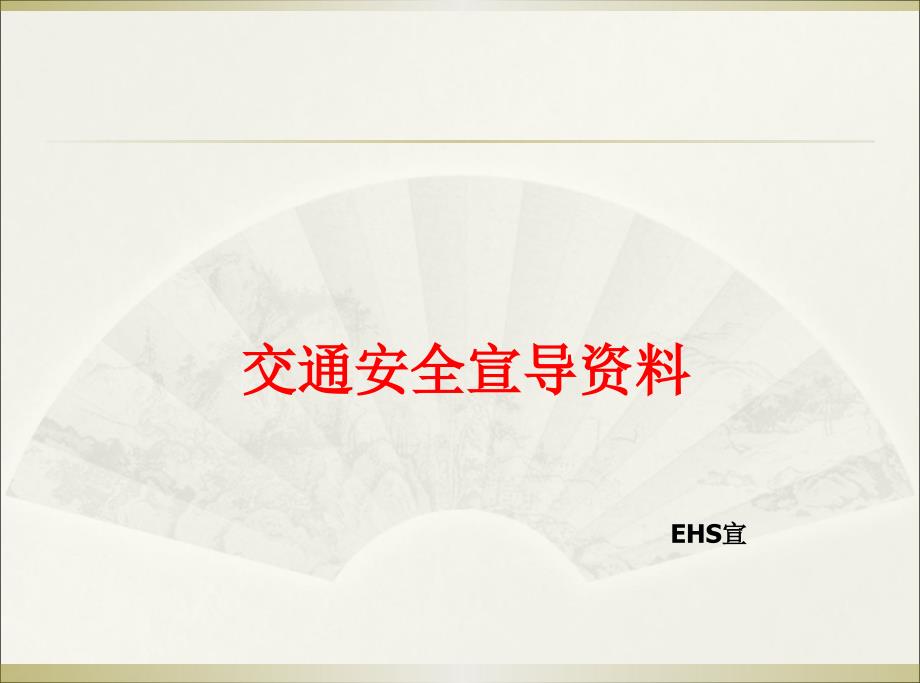 交通安全宣导资料

EHS宣